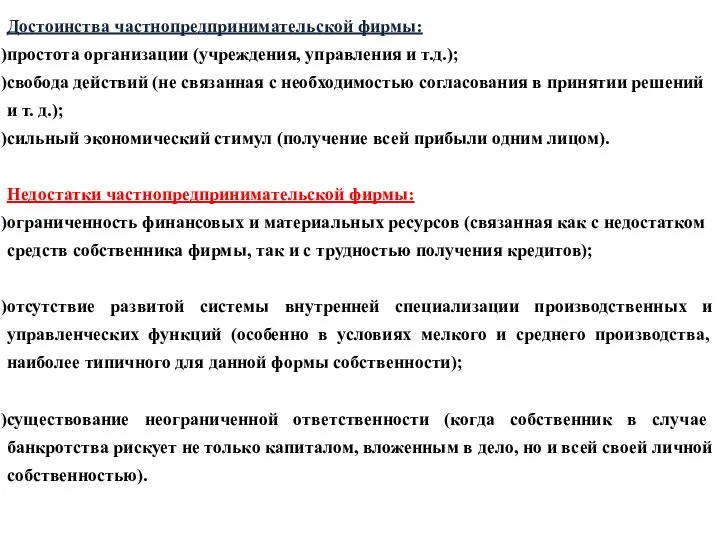 Достоинства частнопредпринимательской фирмы:

)простота организации (учреждения, управления и т.д.);

)свобода действий (не связанная с необходимостью согласования в принятии решений и т. д.);

)сильный экономический стимул (получение всей прибыли одним лицом).

Недостатки частнопредпринимательской фирмы:

)ограниченность финансовых и материальных ресурсов (связанная как с недостатком средств собственника фирмы, так и с трудностью получения кредитов);

)отсутствие развитой системы внутренней специализации производственных и управленческих функций (особенно в условиях мелкого и среднего производства, наиболее типичного для данной формы собственности);

)существование неограниченной ответственности (когда собственник в случае банкротства рискует не только капиталом, вложенным в дело, но и всей своей личной собственностью).